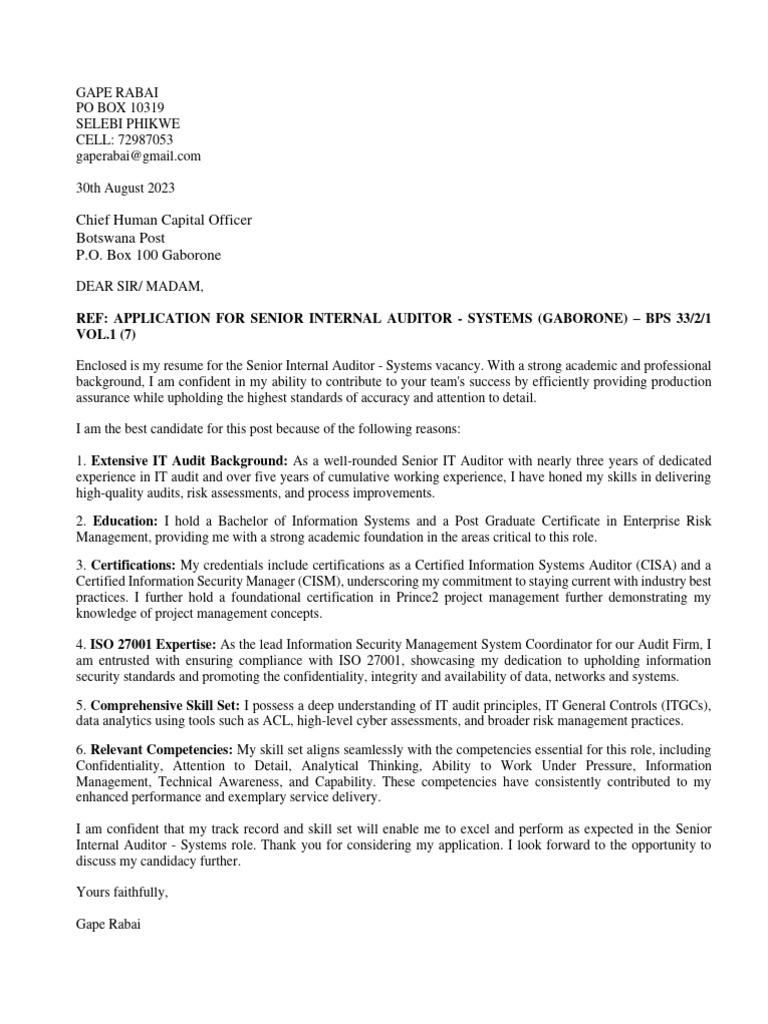 GAPE RABAI
PO BOX 10319
SELEBI PHIKWE
CELL: 72987053
gaperabai@gmail.com

30th August 2023

Chief Human Capital Officer
Botswana Post
P.O. Box 100 Gaborone

DEAR SIR/ MADAM,

REF: APPLICATION FOR SENIOR INTERNAL AUDITOR - SYSTEMS (GABORONE) – BPS 33/2/1 VOL.1 (7)

Enclosed is my resume for the Senior Internal Auditor - Systems vacancy. With a strong academic and professional background, I am confident in my ability to contribute to your team's success by efficiently providing production assurance while upholding the highest standards of accuracy and attention to detail.

I am the best candidate for this post because of the following reasons:

1. Extensive IT Audit Background: As a well-rounded Senior IT Auditor with nearly three years of dedicated experience in IT audit and over five years of cumulative working experience, I have honed my skills in delivering high-quality audits, risk assessments, and process improvements.

2. Education: I hold a Bachelor of Information Systems and a Post Graduate Certificate in Enterprise Risk Management, providing me with a strong academic foundation in the areas critical to this role.

3. Certifications: My credentials include certifications as a Certified Information Systems Auditor (CISA) and a Certified Information Security Manager (CISM), underscoring my commitment to staying current with industry best practices. I further hold a foundational certification in Prince2 project management further demonstrating my knowledge of project management concepts.

4. ISO 27001 Expertise: As the lead Information Security Management System Coordinator for our Audit Firm, I am entrusted with ensuring compliance with ISO 27001, showcasing my dedication to upholding information security standards and promoting the confidentiality, integrity and availability of data, networks and systems.

5. Comprehensive Skill Set: I possess a deep understanding of IT audit principles, IT General Controls (ITGCs), data analytics using tools such as ACL, high-level cyber assessments, and broader risk management practices.

6. Relevant Competencies: My skill set aligns seamlessly with the competencies essential for this role, including Confidentiality, Attention to Detail, Analytical Thinking, Ability to Work Under Pressure, Information Management, Technical Awareness, and Capability. These competencies have consistently contributed to my enhanced performance and exemplary service delivery.

I am confident that my track record and skill set will enable me to excel and perform as expected in the Senior Internal Auditor - Systems role. Thank you for considering my application. I look forward to the opportunity to discuss my candidacy further.

Yours faithfully,

Gape Rabai